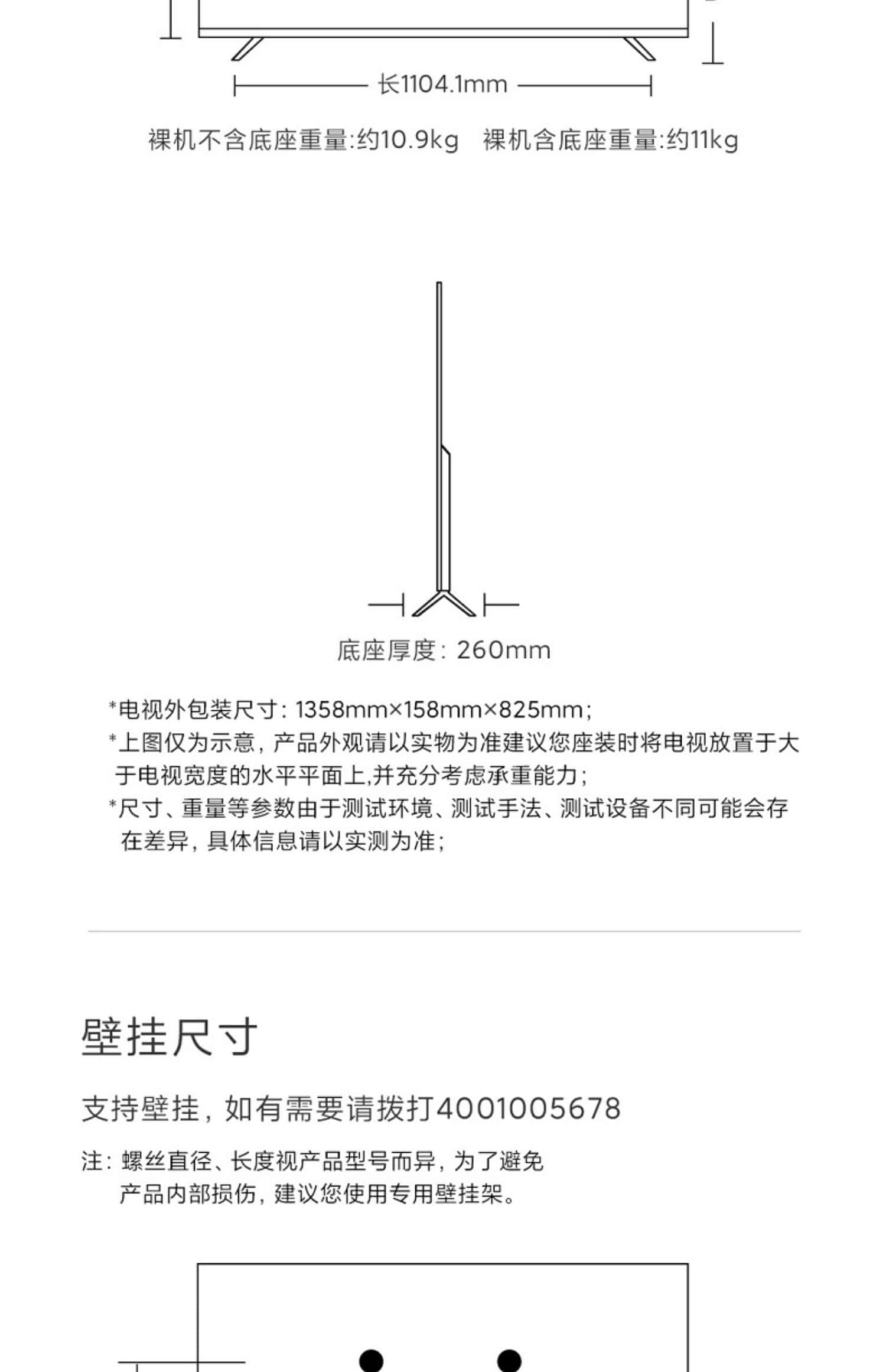 长1104.1mm

裸机不含底座重量:约10.9kg 裸机含底座重量:约11kg

底座厚度：260mm

*电视外包装尺寸：1358mm×158mm×825mm；
*上图仅为示意，产品外观请以实物为准建议您座装时将电视放置于大于电视宽度的水平平面上,并充分考虑承重能力；
*尺寸、重量等参数由于测试环境、测试手法、测试设备不同可能会存在差异，具体信息请以实测为准；

壁挂尺寸

支持壁挂，如有需要请拨打4001005678

注：螺丝直径、长度视产品型号而异，为了避免产品内部损伤，建议您使用专用壁挂架。